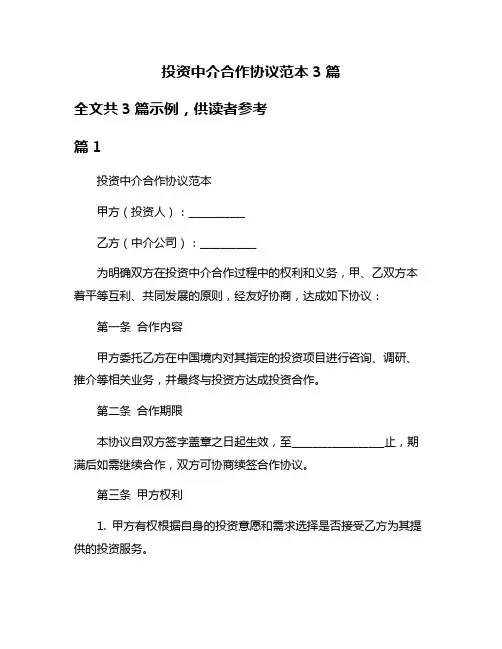 投资中介合作协议范本 3 篇

全文共 3 篇示例，供读者参考

篇 1

投资中介合作协议范本

甲方（投资人）：__________

乙方（中介公司）：__________

为明确双方在投资中介合作过程中的权利和义务，甲、乙双方本着平等互利、共同发展的原则，经友好协商，达成如下协议：

第一条 合作内容

甲方委托乙方在中国境内对其指定的投资项目进行咨询、调研、推介等相关业务，并最终与投资方达成投资合作。

第二条 合作期限

本协议自双方签字盖章之日起生效，至________________止，期满后如需继续合作，双方可协商续签合作协议。

第三条 甲方权利

1. 甲方有权根据自身的投资意愿和需求选择是否接受乙方为其提供的投资服务。